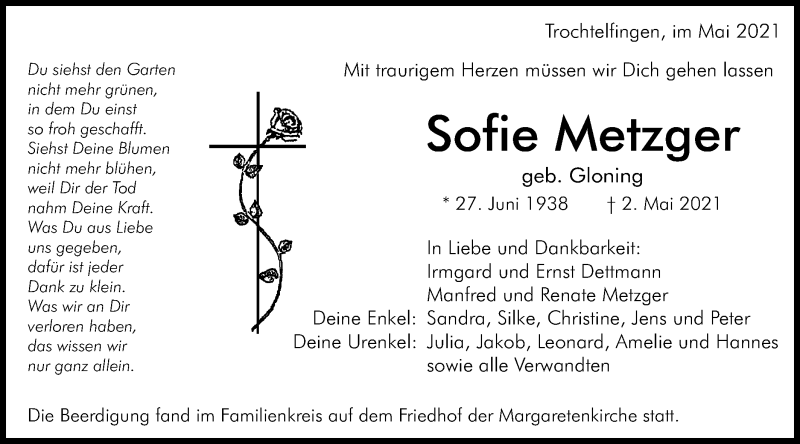 Trochtelfingen, im Mai 2021

Du siehst den Garten nicht mehr grünen, in dem Du einst so froh geschafft. Siehst Deine Blumen nicht mehr blühen, weil Dir der Tod nahm Deine Kraft. Was Du aus Liebe uns gegeben, dafür ist jeder Dank zu klein. Was wir an Dir verloren haben, das wissen wir nur ganz allein.

Mit traurigem Herzen müssen wir Dich gehen lassen

Sofie Metzger

geb. Gloning

* 27. Juni 1938 † 2. Mai 2021

In Liebe und Dankbarkeit:
Irmgard und Ernst Dettmann
Manfred und Renate Metzger
Deine Enkel: Sandra, Silke, Christine, Jens und Peter
Deine Urenkel: Julia, Jakob, Leonard, Amelie und Hannes
sowie alle Verwandten

Die Beerdigung fand im Familienkreis auf dem Friedhof der Margaretenkirche statt.